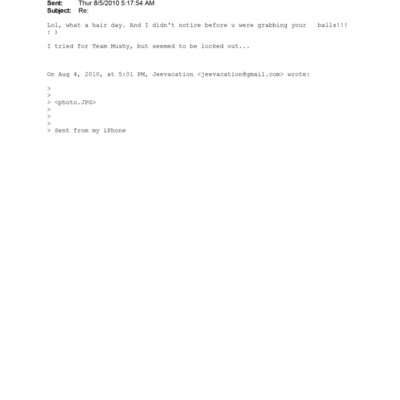 Sent: Thur 8/5/2010 5:17:54 AM
Subject: Re:

Lol, what a hair day. And I didn't notice before u were grabbing your balls!!! : )

I tried for Team Mushy, but seemed to be locked out...

On Aug 4, 2010, at 5:01 PM, Jeevacation <jeevacation@gmail.com> wrote:

>
>
> <photo.JPG>
>
>
>
> Sent from my iPhone